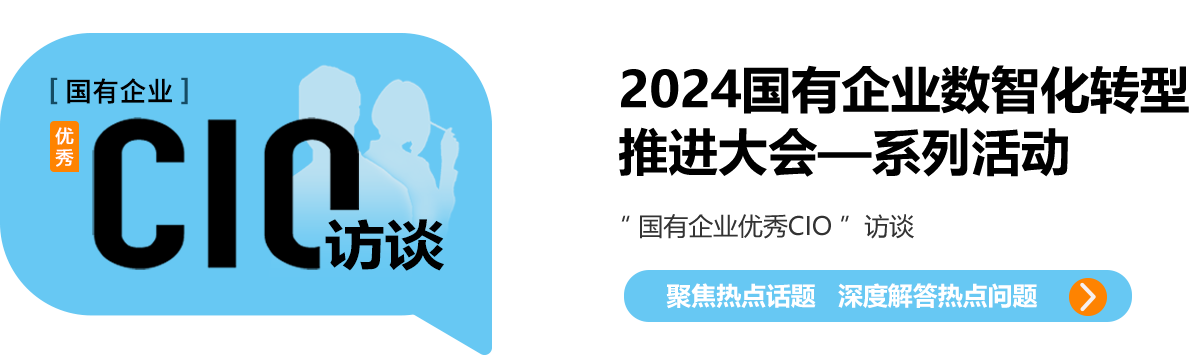 [ 国有企业 ]
优秀
CIO 访谈

2024国有企业数智化转型推进大会—系列活动

" 国有企业优秀CIO " 访谈

聚焦热点话题 深度解答热点问题